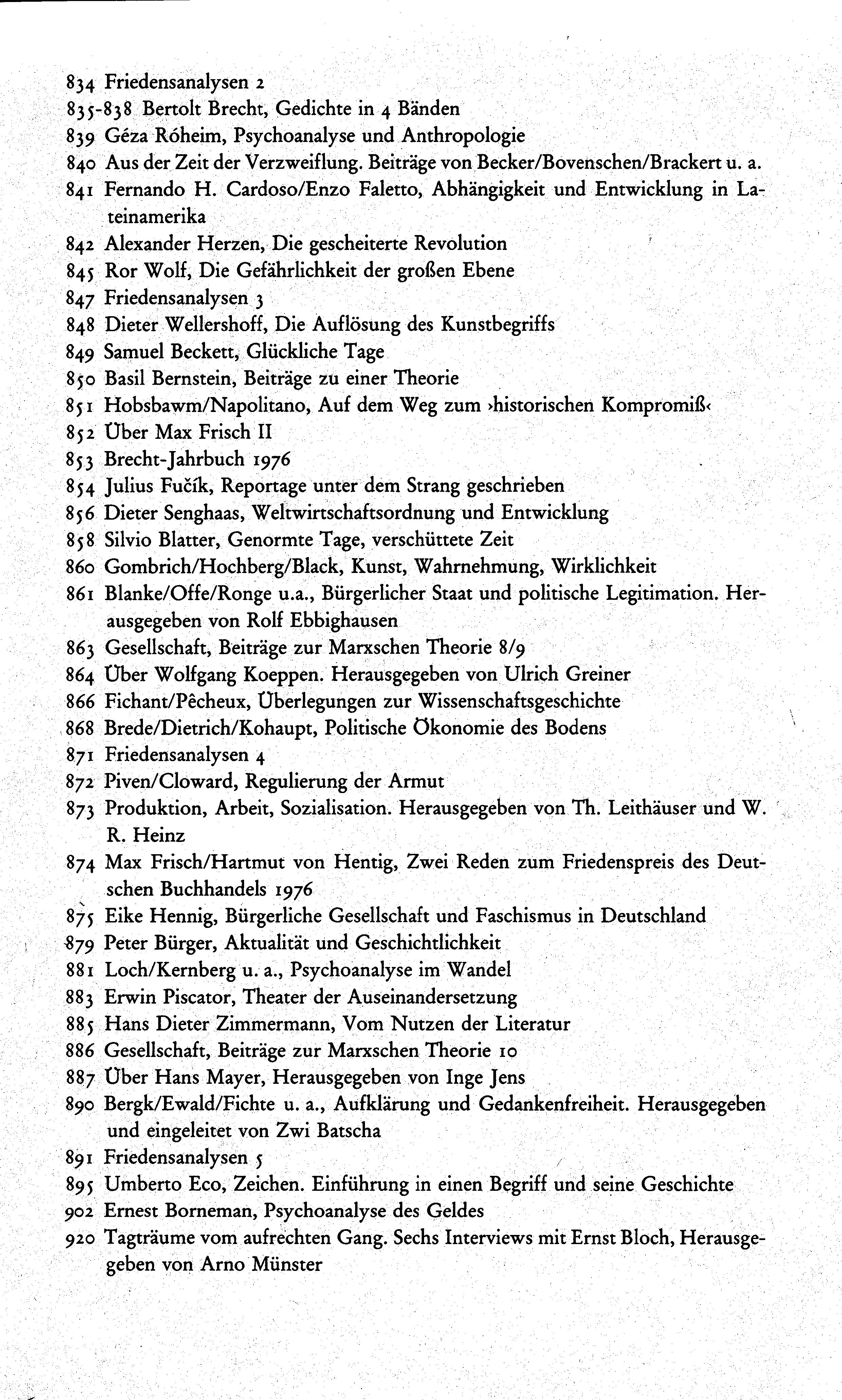 834 Friedensanalysen 2
835-838 Bertolt Brecht, Gedichte in 4 Bänden
839 Géza Róheim, Psychoanalyse und Anthropologie
840 Aus der Zeit der Verzweiflung. Beiträge von Becker/Bovenschen/Brackert u. a.
841 Fernando H. Cardoso/Enzo Faletto, Abhängigkeit und Entwicklung in Lateinamerika
842 Alexander Herzen, Die gescheiterte Revolution
845 Ror Wolf, Die Gefährlichkeit der großen Ebene
847 Friedensanalysen 3
848 Dieter Wellershoff, Die Auflösung des Kunstbegriffs
849 Samuel Beckett, Glückliche Tage
850 Basil Bernstein, Beiträge zu einer Theorie
851 Hobsbawm/Napolitano, Auf dem Weg zum ›historischen Kompromiß‹
852 Über Max Frisch II
853 Brecht-Jahrbuch 1976
854 Julius Fučík, Reportage unter dem Strang geschrieben
856 Dieter Senghaas, Weltwirtschaftsordnung und Entwicklung
858 Silvio Blatter, Genormte Tage, verschüttete Zeit
860 Gombrich/Hochberg/Black, Kunst, Wahrnehmung, Wirklichkeit
861 Blanke/Offe/Ronge u.a., Bürgerlicher Staat und politische Legitimation. Herausgegeben von Rolf Ebbighausen
863 Gesellschaft, Beiträge zur Marxschen Theorie 8/9
864 Über Wolfgang Koeppen. Herausgegeben von Ulrich Greiner
866 Fichant/Pêcheux, Überlegungen zur Wissenschaftsgeschichte
868 Brede/Dietrich/Kohaupt, Politische Ökonomie des Bodens
871 Friedensanalysen 4
872 Piven/Cloward, Regulierung der Armut
873 Produktion, Arbeit, Sozialisation. Herausgegeben von Th. Leithäuser und W. R. Heinz
874 Max Frisch/Hartmut von Hentig, Zwei Reden zum Friedenspreis des Deutschen Buchhandels 1976
875 Eike Hennig, Bürgerliche Gesellschaft und Faschismus in Deutschland
879 Peter Bürger, Aktualität und Geschichtlichkeit
881 Loch/Kernberg u. a., Psychoanalyse im Wandel
883 Erwin Piscator, Theater der Auseinandersetzung
885 Hans Dieter Zimmermann, Vom Nutzen der Literatur
886 Gesellschaft, Beiträge zur Marxschen Theorie 10
887 Über Hans Mayer, Herausgegeben von Inge Jens
890 Bergk/Ewald/Fichte u. a., Aufklärung und Gedankenfreiheit. Herausgegeben und eingeleitet von Zwi Batscha
891 Friedensanalysen 5
895 Umberto Eco, Zeichen. Einführung in einen Begriff und seine Geschichte
902 Ernest Borneman, Psychoanalyse des Geldes
920 Tagträume vom aufrechten Gang. Sechs Interviews mit Ernst Bloch, Herausgegeben von Arno Münster